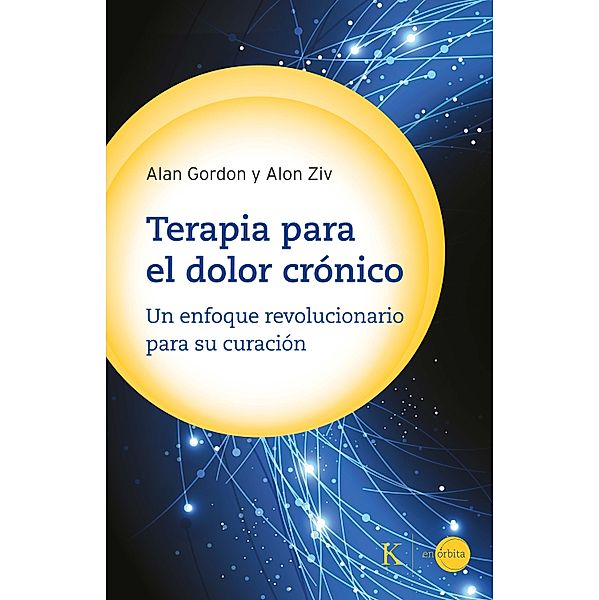 Alan Gordon y Alon Ziv

Terapia para el dolor crónico

Un enfoque revolucionario para su curación

K en órbita